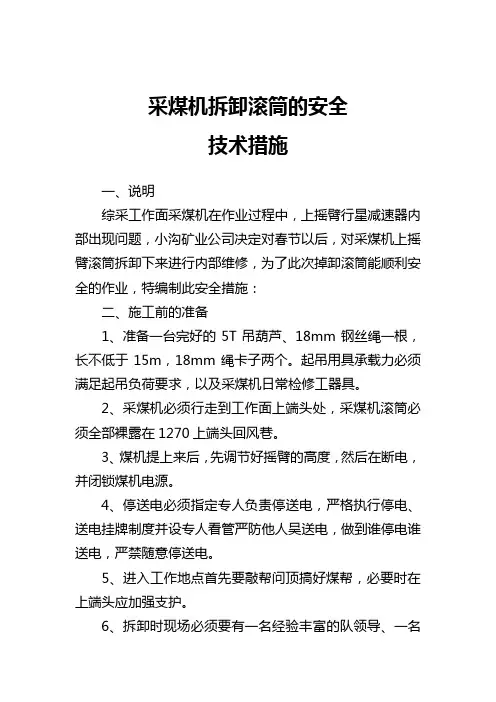 采煤机拆卸滚筒的安全
技术措施

一、说明

综采工作面采煤机在作业过程中，上摇臂行星减速器内部出现问题，小沟矿业公司决定对春节以后，对采煤机上摇臂滚筒拆卸下来进行内部维修，为了此次掉卸滚筒能顺利安全的作业，特编制此安全措施：

二、施工前的准备

1、准备一台完好的 5T 吊葫芦、18mm 钢丝绳一根，长不低于 15m，18mm 绳卡子两个。起吊用具承载力必须满足起吊负荷要求，以及采煤机日常检修工器具。

2、采煤机必须行走到工作面上端头处，采煤机滚筒必须全部裸露在 1270 上端头回风巷。

3、煤机提上来后，先调节好摇臂的高度，然后在断电，并闭锁煤机电源。

4、停送电必须指定专人负责停送电，严格执行停电、送电挂牌制度并设专人看管严防他人吴送电，做到谁停电谁送电，严禁随意停送电。

5、进入工作地点首先要敲帮问顶搞好煤帮，必要时在上端头应加强支护。

6、拆卸时现场必须要有一名经验丰富的队领导、一名